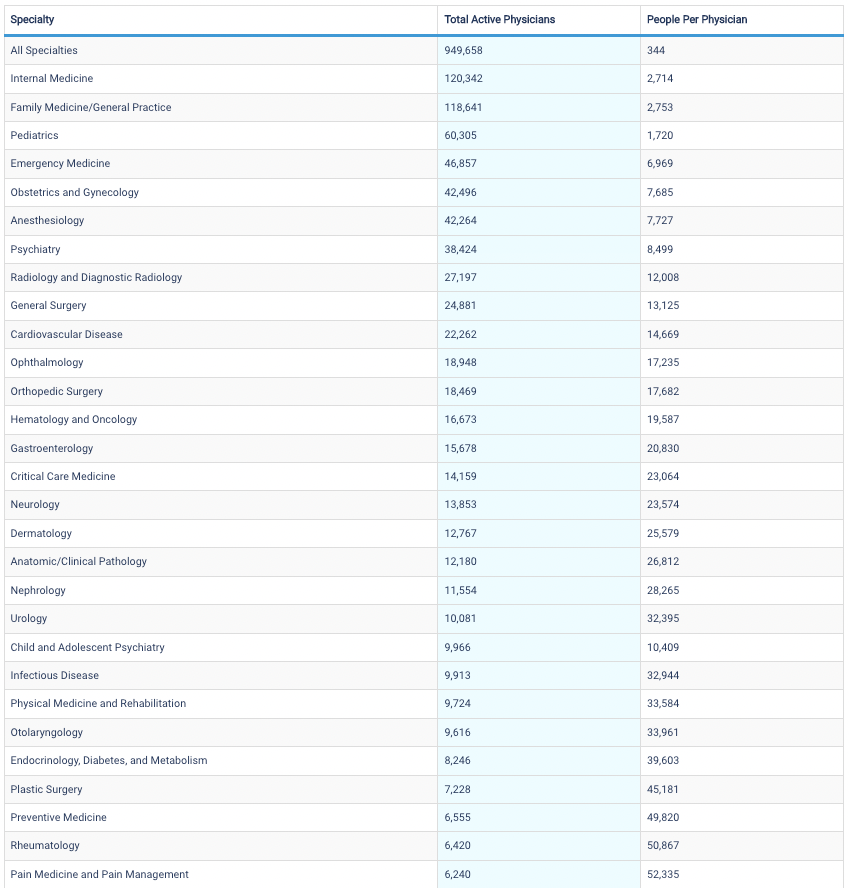 | Specialty | Total Active Physicians | People Per Physician |
|---|---|---|
| All Specialties | 949,658 | 344 |
| Internal Medicine | 120,342 | 2,714 |
| Family Medicine/General Practice | 118,641 | 2,753 |
| Pediatrics | 60,305 | 1,720 |
| Emergency Medicine | 46,857 | 6,969 |
| Obstetrics and Gynecology | 42,496 | 7,685 |
| Anesthesiology | 42,264 | 7,727 |
| Psychiatry | 38,424 | 8,499 |
| Radiology and Diagnostic Radiology | 27,197 | 12,008 |
| General Surgery | 24,881 | 13,125 |
| Cardiovascular Disease | 22,262 | 14,669 |
| Ophthalmology | 18,948 | 17,235 |
| Orthopedic Surgery | 18,469 | 17,682 |
| Hematology and Oncology | 16,673 | 19,587 |
| Gastroenterology | 15,678 | 20,830 |
| Critical Care Medicine | 14,159 | 23,064 |
| Neurology | 13,853 | 23,574 |
| Dermatology | 12,767 | 25,579 |
| Anatomic/Clinical Pathology | 12,180 | 26,812 |
| Nephrology | 11,554 | 28,265 |
| Urology | 10,081 | 32,395 |
| Child and Adolescent Psychiatry | 9,966 | 10,409 |
| Infectious Disease | 9,913 | 32,944 |
| Physical Medicine and Rehabilitation | 9,724 | 33,584 |
| Otolaryngology | 9,616 | 33,961 |
| Endocrinology, Diabetes, and Metabolism | 8,246 | 39,603 |
| Plastic Surgery | 7,228 | 45,181 |
| Preventive Medicine | 6,555 | 49,820 |
| Rheumatology | 6,420 | 50,867 |
| Pain Medicine and Pain Management | 6,240 | 52,335 |